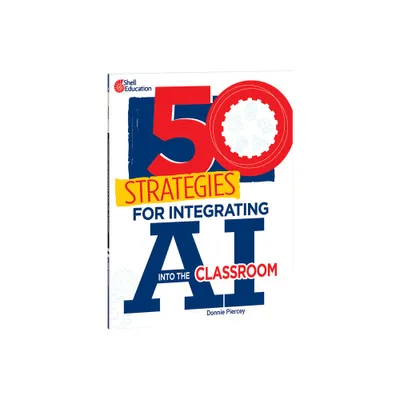 Shell Education

50

STRATEGIES

FOR INTEGRATING

AI

INTO THE CLASSROOM

Donnie Piercey